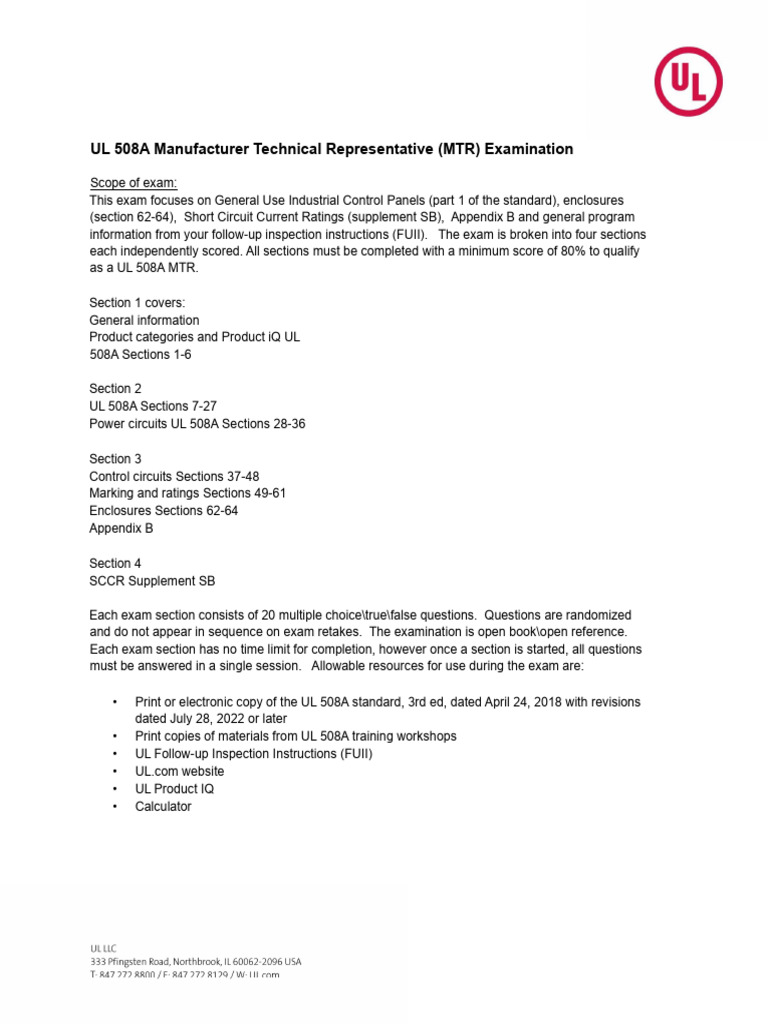 UL

UL 508A Manufacturer Technical Representative (MTR) Examination

Scope of exam:
This exam focuses on General Use Industrial Control Panels (part 1 of the standard), enclosures (section 62-64), Short Circuit Current Ratings (supplement SB), Appendix B and general program information from your follow-up inspection instructions (FUII). The exam is broken into four sections each independently scored. All sections must be completed with a minimum score of 80% to qualify as a UL 508A MTR.

Section 1 covers:
General information
Product categories and Product iQ UL 508A Sections 1-6

Section 2
UL 508A Sections 7-27
Power circuits UL 508A Sections 28-36

Section 3
Control circuits Sections 37-48
Marking and ratings Sections 49-61
Enclosures Sections 62-64
Appendix B

Section 4
SCCR Supplement SB

Each exam section consists of 20 multiple choice\true\false questions. Questions are randomized and do not appear in sequence on exam retakes. The examination is open book\open reference. Each exam section has no time limit for completion, however once a section is started, all questions must be answered in a single session. Allowable resources for use during the exam are:

• Print or electronic copy of the UL 508A standard, 3rd ed, dated April 24, 2018 with revisions dated July 28, 2022 or later
• Print copies of materials from UL 508A training workshops
• UL Follow-up Inspection Instructions (FUII)
• UL.com website
• UL Product IQ
• Calculator

UL LLC
333 Pfingsten Road, Northbrook, IL 60062-2096 USA
T: 847.272.8800 / F: 847.272.8129 / W: UL.com